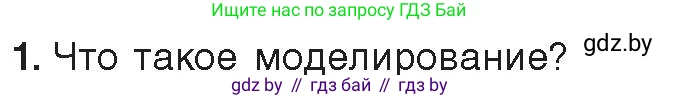 Ищите нас по запросу ГДЗ Бай

1. Что такое моделирование? gdz.by

gdz by // гдз бай // гдз by